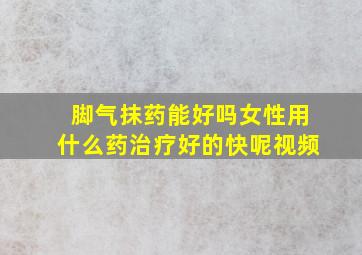 脚气抹药能好吗女性用什么药治疗好的快呢视频